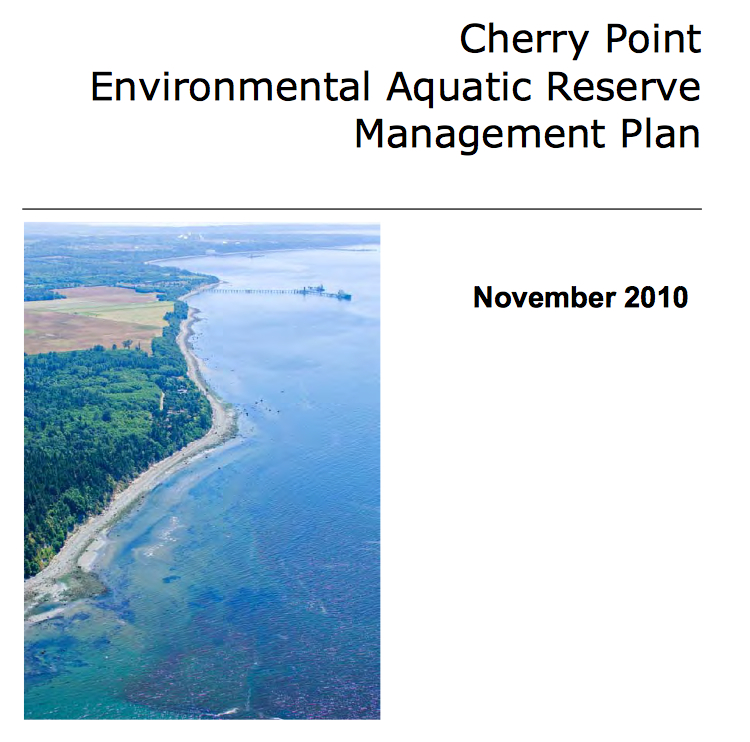 Cherry Point
Environmental Aquatic Reserve
Management Plan

November 2010